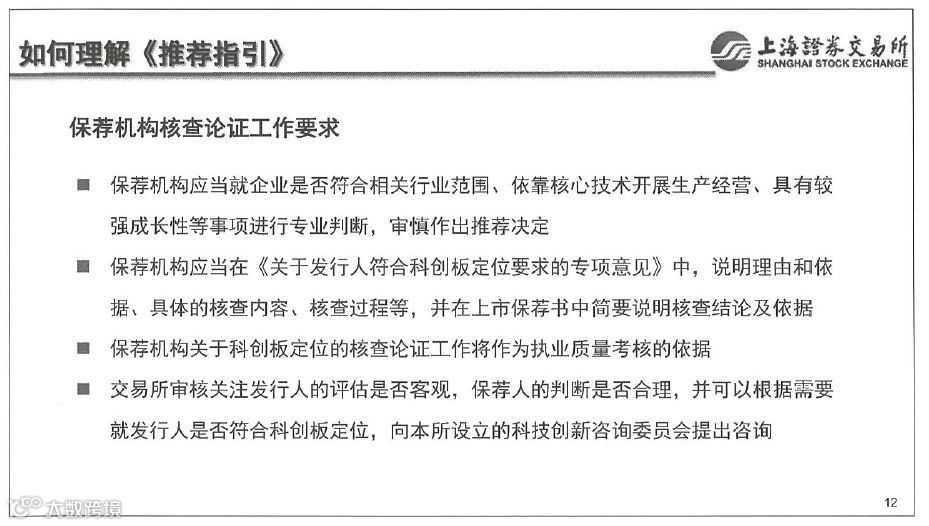 如何理解《推荐指引》

上海證券交易所
SHANGHAI STOCK EXCHANGE

保荐机构核查论证工作要求

■ 保荐机构应当就企业是否符合相关行业范围、依靠核心技术开展生产经营、具有较强成长性等事项进行专业判断，审慎作出推荐决定

■ 保荐机构应当在《关于发行人符合科创板定位要求的专项意见》中，说明理由和依据、具体的核查内容、核查过程等，并在上市保荐书中简要说明核查结论及依据

■ 保荐机构关于科创板定位的核查论证工作将作为执业质量考核的依据

■ 交易所审核关注发行人的评估是否客观，保荐人的判断是否合理，并可以根据需要就发行人是否符合科创板定位，向本所设立的科技创新咨询委员会提出咨询

大数跨境

12